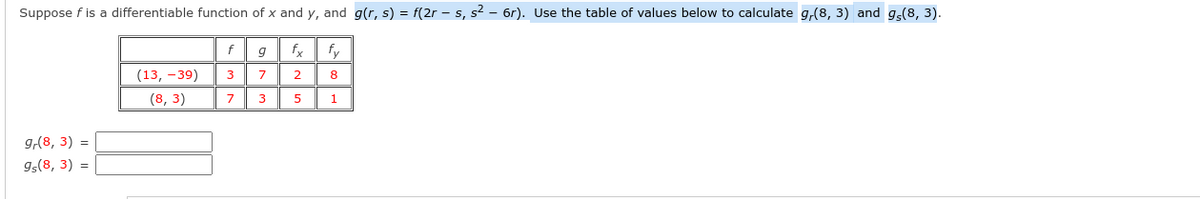 Suppose $f$ is a differentiable function of $x$ and $y$, and $g(r, s) = f(2r - s, s^2 - 6r)$. Use the table of values below to calculate $g_r(8, 3)$ and $g_s(8, 3)$.

| | $f$ | $g$ | $f_x$ | $f_y$ |
|---|---|---|---|---|
| $(13, -39)$ | 3 | 7 | 2 | 8 |
| $(8, 3)$ | 7 | 3 | 5 | 1 |

$g_r(8, 3) =$

$g_s(8, 3) =$